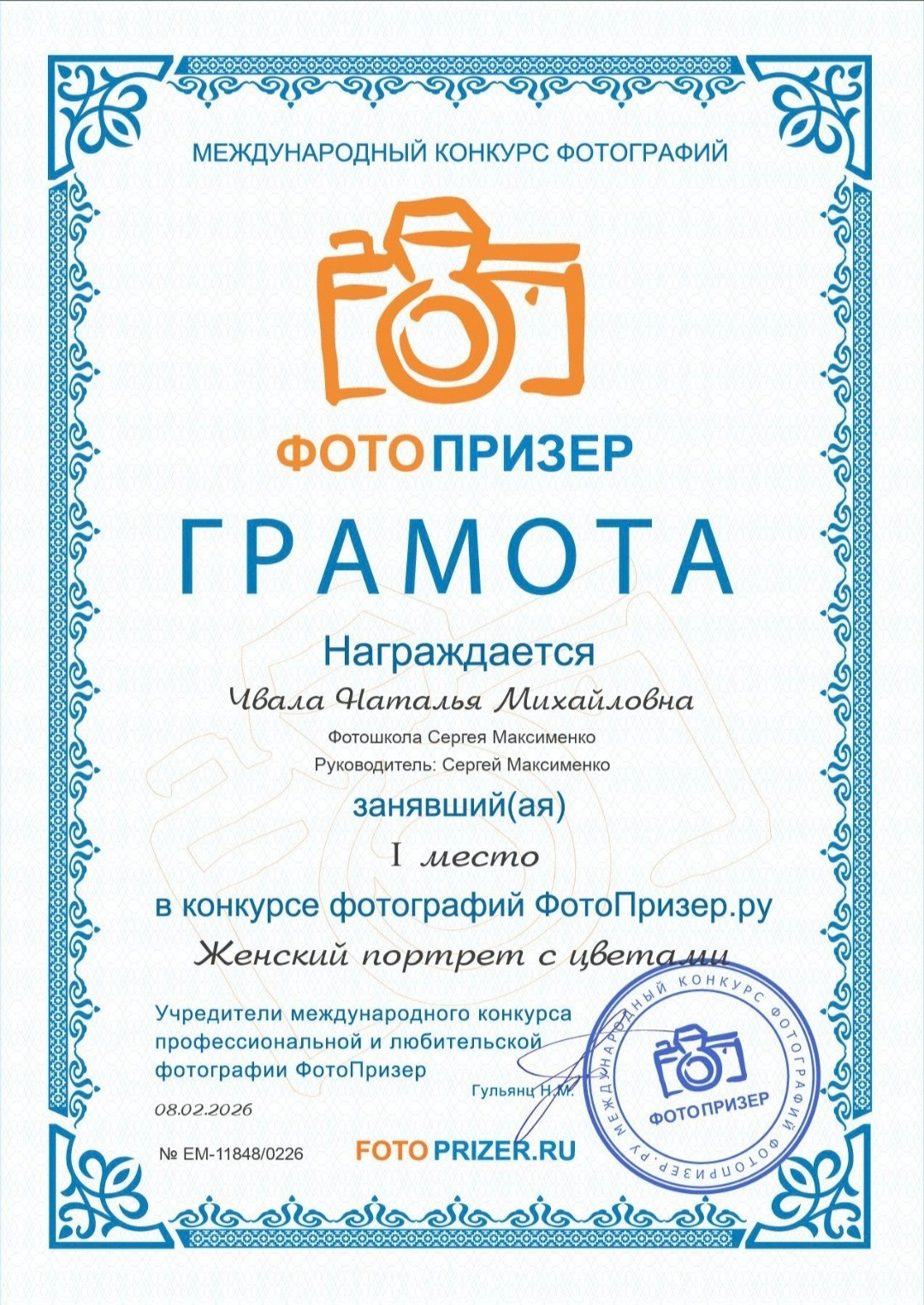 МЕЖДУНАРОДНЫЙ КОНКУРС ФОТОГРАФИЙ

ФОТОПРИЗЕР

ГРАМОТА

Награждается

Чвала Наталья Михайловна

Фотошкола Сергея Максименко

Руководитель: Сергей Максименко

занявший(ая)

I место

в конкурсе фотографий ФотоПризер.ру

Женский портрет с цветами

Учредители международного конкурса профессиональной и любительской фотографии ФотоПризер

Гульянц Н.М.

08.02.2026

№ ЕМ-11848/0226

FOTOPRIZER.RU

МЕЖДУНАРОДНЫЙ КОНКУРС ФОТОГРАФИЙ ФОТОПРИЗЕР.РУ

ФОТОПРИЗЕР